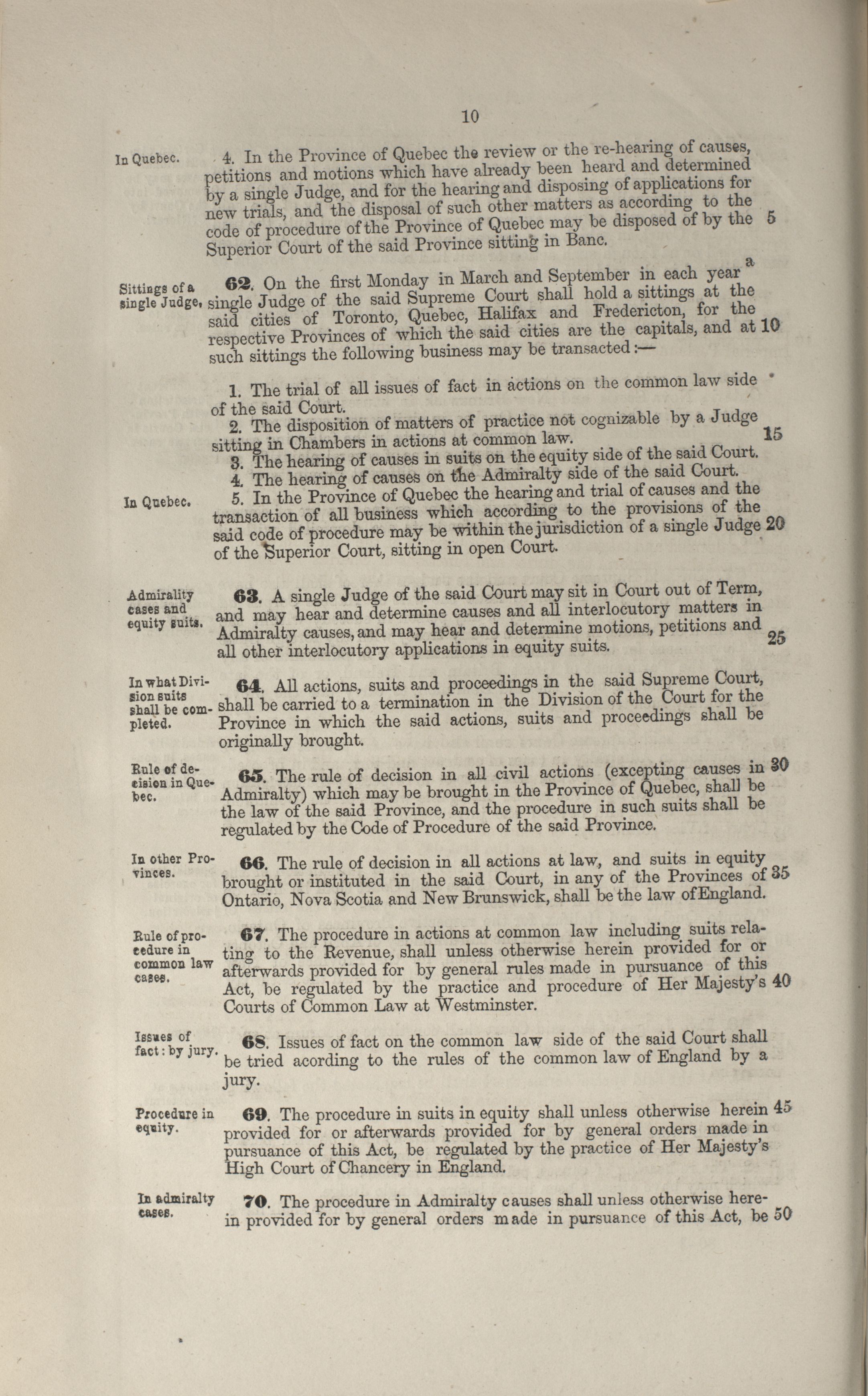 10

In Quebec.

4. In the Province of Quebec the review or the re-hearing of causes, petitions and motions which have already been heard and determined by a single Judge, and for the hearing and disposing of applications for new trials, and the disposal of such other matters as according to the code of procedure of the Province of Quebec may be disposed of by the 5 Superior Court of the said Province sitting in Banc.

Sittings of a single Judge.

62. On the first Monday in March and September in each year a single Judge of the said Supreme Court shall hold a sittings at the said cities of Toronto, Quebec, Halifax and Fredericton, for the respective Provinces of which the said cities are the capitals, and at 10 such sittings the following business may be transacted:—

1. The trial of all issues of fact in actions on the common law side of the said Court.

2. The disposition of matters of practice not cognizable by a Judge sitting in Chambers in actions at common law. 15

3. The hearing of causes in suits on the equity side of the said Court.

4. The hearing of causes on the Admiralty side of the said Court.

In Quebec.

5. In the Province of Quebec the hearing and trial of causes and the transaction of all business which according to the provisions of the said code of procedure may be within the jurisdiction of a single Judge 20 of the Superior Court, sitting in open Court.

Admirality cases and equity suits.

63. A single Judge of the said Court may sit in Court out of Term, and may hear and determine causes and all interlocutory matters in Admiralty causes, and may hear and determine motions, petitions and 25 all other interlocutory applications in equity suits.

In what Division suits shall be completed.

64. All actions, suits and proceedings in the said Supreme Court, shall be carried to a termination in the Division of the Court for the Province in which the said actions, suits and proceedings shall be originally brought.

Rule of decision in Quebec.

65. The rule of decision in all civil actions (excepting causes in 30 Admiralty) which may be brought in the Province of Quebec, shall be the law of the said Province, and the procedure in such suits shall be regulated by the Code of Procedure of the said Province.

In other Provinces.

66. The rule of decision in all actions at law, and suits in equity brought or instituted in the said Court, in any of the Provinces of 35 Ontario, Nova Scotia and New Brunswick, shall be the law of England.

Rule of procedure in common law cases.

67. The procedure in actions at common law including suits relating to the Revenue, shall unless otherwise herein provided for or afterwards provided for by general rules made in pursuance of this Act, be regulated by the practice and procedure of Her Majesty's 40 Courts of Common Law at Westminster.

Issues of fact: by jury.

68. Issues of fact on the common law side of the said Court shall be tried acording to the rules of the common law of England by a jury.

Procedure in equity.

69. The procedure in suits in equity shall unless otherwise herein 45 provided for or afterwards provided for by general orders made in pursuance of this Act, be regulated by the practice of Her Majesty's High Court of Chancery in England.

In admiralty cases.

70. The procedure in Admiralty causes shall unless otherwise herein provided for by general orders made in pursuance of this Act, be 50